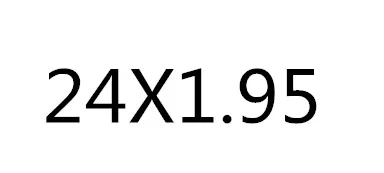 24X1.95